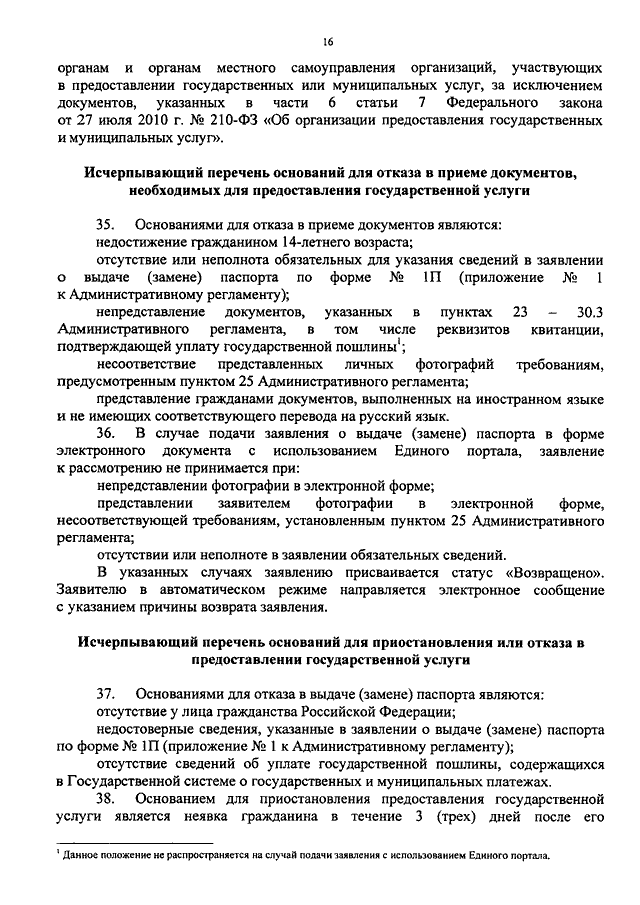 16

органам и органам местного самоуправления организаций, участвующих в предоставлении государственных или муниципальных услуг, за исключением документов, указанных в части 6 статьи 7 Федерального закона от 27 июля 2010 г. № 210-ФЗ «Об организации предоставления государственных и муниципальных услуг».

Исчерпывающий перечень оснований для отказа в приеме документов, необходимых для предоставления государственной услуги

35. Основаниями для отказа в приеме документов являются:

недостижение гражданином 14-летнего возраста;

отсутствие или неполнота обязательных для указания сведений в заявлении о выдаче (замене) паспорта по форме № 1П (приложение № 1 к Административному регламенту);

непредставление документов, указанных в пунктах 23 – 30.3 Административного регламента, в том числе реквизитов квитанции, подтверждающей уплату государственной пошлины$^1$;

несоответствие представленных личных фотографий требованиям, предусмотренным пунктом 25 Административного регламента;

представление гражданами документов, выполненных на иностранном языке и не имеющих соответствующего перевода на русский язык.

36. В случае подачи заявления о выдаче (замене) паспорта в форме электронного документа с использованием Единого портала, заявление к рассмотрению не принимается при:

непредставлении фотографии в электронной форме;

представлении заявителем фотографии в электронной форме, несоответствующей требованиям, установленным пунктом 25 Административного регламента;

отсутствии или неполноте в заявлении обязательных сведений.

В указанных случаях заявлению присваивается статус «Возвращено». Заявителю в автоматическом режиме направляется электронное сообщение с указанием причины возврата заявления.

Исчерпывающий перечень оснований для приостановления или отказа в предоставлении государственной услуги

37. Основаниями для отказа в выдаче (замене) паспорта являются:

отсутствие у лица гражданства Российской Федерации;

недостоверные сведения, указанные в заявлении о выдаче (замене) паспорта по форме № 1П (приложение № 1 к Административному регламенту);

отсутствие сведений об уплате государственной пошлины, содержащихся в Государственной системе о государственных и муниципальных платежах.

38. Основанием для приостановления предоставления государственной услуги является неявка гражданина в течение 3 (трех) дней после его

$^1$ Данное положение не распространяется на случай подачи заявления с использованием Единого портала.